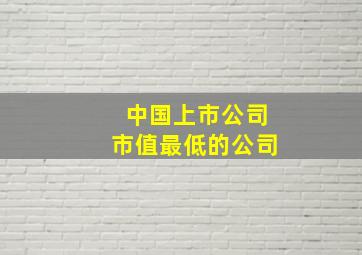 中国上市公司
市值最低的公司